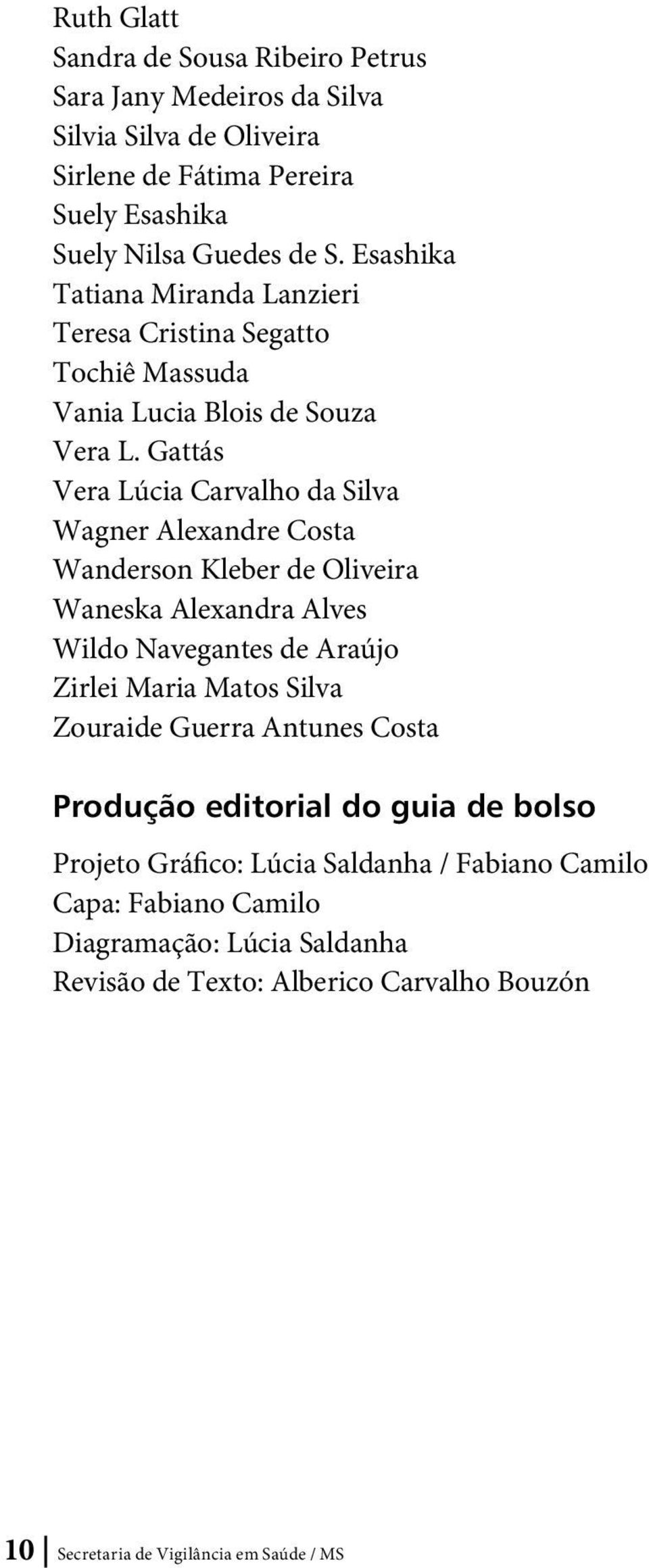 Ruth Glatt
Sandra de Sousa Ribeiro Petrus
Sara Jany Medeiros da Silva
Silvia Silva de Oliveira
Sirlene de Fátima Pereira
Suely Esashika
Suely Nilsa Guedes de S. Esashika
Tatiana Miranda Lanzieri
Teresa Cristina Segatto
Tochiê Massuda
Vania Lucia Blois de Souza
Vera L. Gattás
Vera Lúcia Carvalho da Silva
Wagner Alexandre Costa
Wanderson Kleber de Oliveira
Waneska Alexandra Alves
Wildo Navegantes de Araújo
Zirlei Maria Matos Silva
Zouraide Guerra Antunes Costa

Produção editorial do guia de bolso

Projeto Gráfico: Lúcia Saldanha / Fabiano Camilo
Capa: Fabiano Camilo
Diagramação: Lúcia Saldanha
Revisão de Texto: Alberico Carvalho Bouzón

10 Secretaria de Vigilância em Saúde / MS